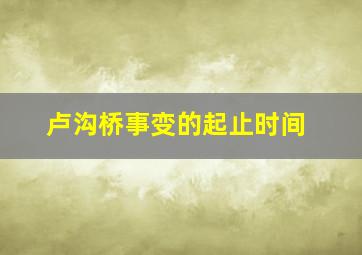 卢沟桥事变的起止时间